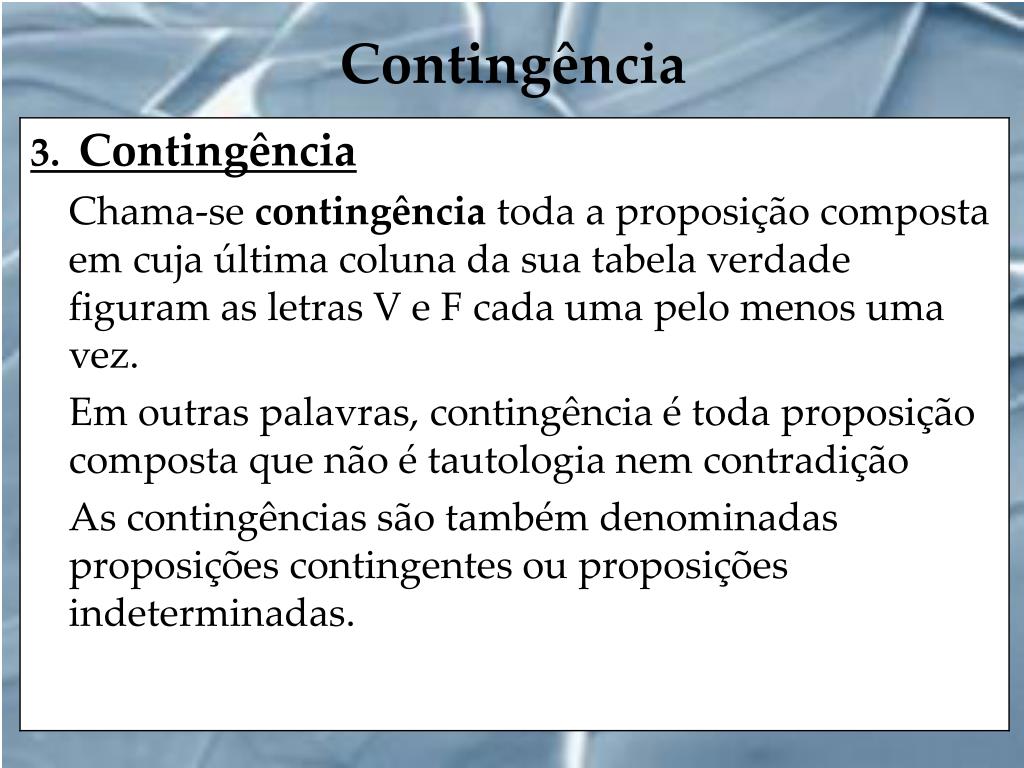 Contingência

3. Contingência

Chama-se contingência toda a proposição composta em cuja última coluna da sua tabela verdade figuram as letras V e F cada uma pelo menos uma vez.

Em outras palavras, contingência é toda proposição composta que não é tautologia nem contradição

As contingências são também denominadas proposições contingentes ou proposições indeterminadas.